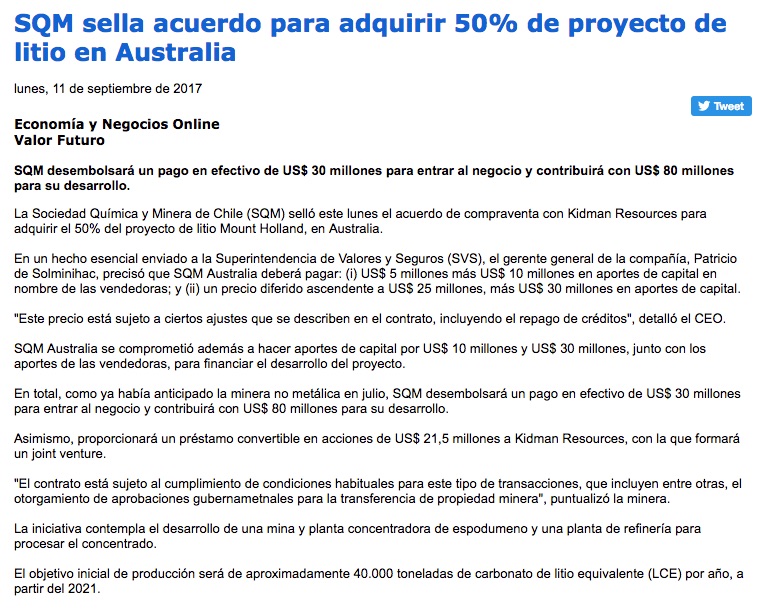 SQM sella acuerdo para adquirir 50% de proyecto de litio en Australia

lunes, 11 de septiembre de 2017

Tweet

Economía y Negocios Online
Valor Futuro

SQM desembolsará un pago en efectivo de US$ 30 millones para entrar al negocio y contribuirá con US$ 80 millones para su desarrollo.

La Sociedad Química y Minera de Chile (SQM) selló este lunes el acuerdo de compraventa con Kidman Resources para adquirir el 50% del proyecto de litio Mount Holland, en Australia.

En un hecho esencial enviado a la Superintendencia de Valores y Seguros (SVS), el gerente general de la compañía, Patricio de Solminihac, precisó que SQM Australia deberá pagar: (i) US$ 5 millones más US$ 10 millones en aportes de capital en nombre de las vendedoras; y (ii) un precio diferido ascendente a US$ 25 millones, más US$ 30 millones en aportes de capital.

"Este precio está sujeto a ciertos ajustes que se describen en el contrato, incluyendo el repago de créditos", detalló el CEO.

SQM Australia se comprometió además a hacer aportes de capital por US$ 10 millones y US$ 30 millones, junto con los aportes de las vendedoras, para financiar el desarrollo del proyecto.

En total, como ya había anticipado la minera no metálica en julio, SQM desembolsará un pago en efectivo de US$ 30 millones para entrar al negocio y contribuirá con US$ 80 millones para su desarrollo.

Asimismo, proporcionará un préstamo convertible en acciones de US$ 21,5 millones a Kidman Resources, con la que formará un joint venture.

"El contrato está sujeto al cumplimiento de condiciones habituales para este tipo de transacciones, que incluyen entre otras, el otorgamiento de aprobaciones gubernametnales para la transferencia de propiedad minera", puntualizó la minera.

La iniciativa contempla el desarrollo de una mina y planta concentradora de espodumeno y una planta de refinería para procesar el concentrado.

El objetivo inicial de producción será de aproximadamente 40.000 toneladas de carbonato de litio equivalente (LCE) por año, a partir del 2021.